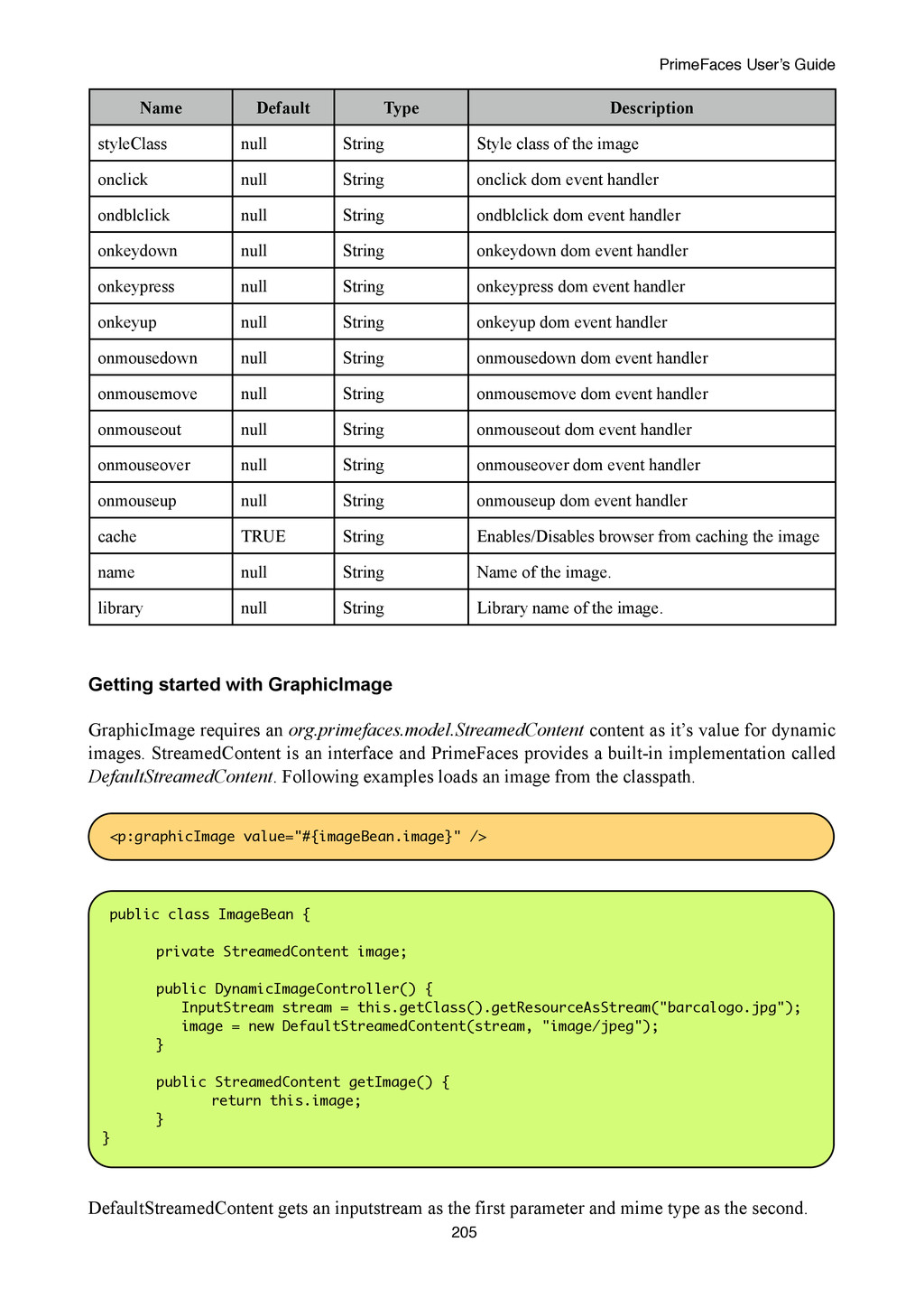 PrimeFaces User's Guide

| Name | Default | Type | Description |
|---|---|---|---|
| styleClass | null | String | Style class of the image |
| onclick | null | String | onclick dom event handler |
| ondblclick | null | String | ondblclick dom event handler |
| onkeydown | null | String | onkeydown dom event handler |
| onkeypress | null | String | onkeypress dom event handler |
| onkeyup | null | String | onkeyup dom event handler |
| onmousedown | null | String | onmousedown dom event handler |
| onmousemove | null | String | onmousemove dom event handler |
| onmouseout | null | String | onmouseout dom event handler |
| onmouseover | null | String | onmouseover dom event handler |
| onmouseup | null | String | onmouseup dom event handler |
| cache | TRUE | String | Enables/Disables browser from caching the image |
| name | null | String | Name of the image. |
| library | null | String | Library name of the image. |

Getting started with GraphicImage

GraphicImage requires an org.primefaces.model.StreamedContent content as it's value for dynamic images. StreamedContent is an interface and PrimeFaces provides a built-in implementation called DefaultStreamedContent. Following examples loads an image from the classpath.

<p:graphicImage value="#{imageBean.image}" />

public class ImageBean {

private StreamedContent image;

public DynamicImageController() {
InputStream stream = this.getClass().getResourceAsStream("barcalogo.jpg");
image = new DefaultStreamedContent(stream, "image/jpeg");
}

public StreamedContent getImage() {
return this.image;
}
}

DefaultStreamedContent gets an inputstream as the first parameter and mime type as the second.

205